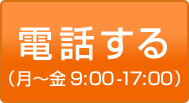 電話する
（月～金 9:00-17:00）